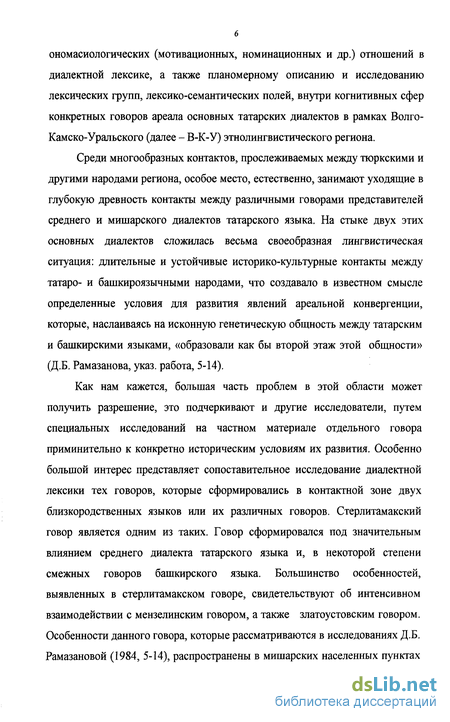 6

ономасиологических (мотивационных, номинационных и др.) отношений в диалектной лексике, а также планомерному описанию и исследованию лексических групп, лексико-семантических полей, внутри когнитивных сфер конкретных говоров ареала основных татарских диалектов в рамках Волго-Камско-Уральского (далее – В-К-У) этнолингвистического региона.

Среди многообразных контактов, прослеживаемых между тюркскими и другими народами региона, особое место, естественно, занимают уходящие в глубокую древность контакты между различными говорами представителей среднего и мишарского диалектов татарского языка. На стыке двух этих основных диалектов сложилась весьма своеобразная лингвистическая ситуация: длительные и устойчивые историко-культурные контакты между татаро- и башкироязычными народами, что создавало в известном смысле определенные условия для развития явлений ареальной конвергенции, которые, наслаиваясь на исконную генетическую общность между татарским и башкирскими языками, «образовали как бы второй этаж этой общности» (Д.Б. Рамазанова, указ. работа, 5-14).

Как нам кажется, большая часть проблем в этой области может получить разрешение, это подчеркивают и другие исследователи, путем специальных исследований на частном материале отдельного говора приминительно к конкретно историческим условиям их развития. Особенно большой интерес представляет сопоставительное исследование диалектной лексики тех говоров, которые сформировались в контактной зоне двух близкородственных языков или их различных говоров. Стерлитамакский говор является одним из таких. Говор сформировался под значительным влиянием среднего диалекта татарского языка и, в некоторой степени смежных говоров башкирского языка. Большинство особенностей, выявленных в стерлитамакском говоре, свидетельствуют об интенсивном взаимодействии с мензелинским говором, а также златоустовским говором. Особенности данного говора, которые рассматриваются в исследованиях Д.Б. Рамазановой (1984, 5-14), распространены в мишарских населенных пунктах

dsLib.net
библиотека диссертаций